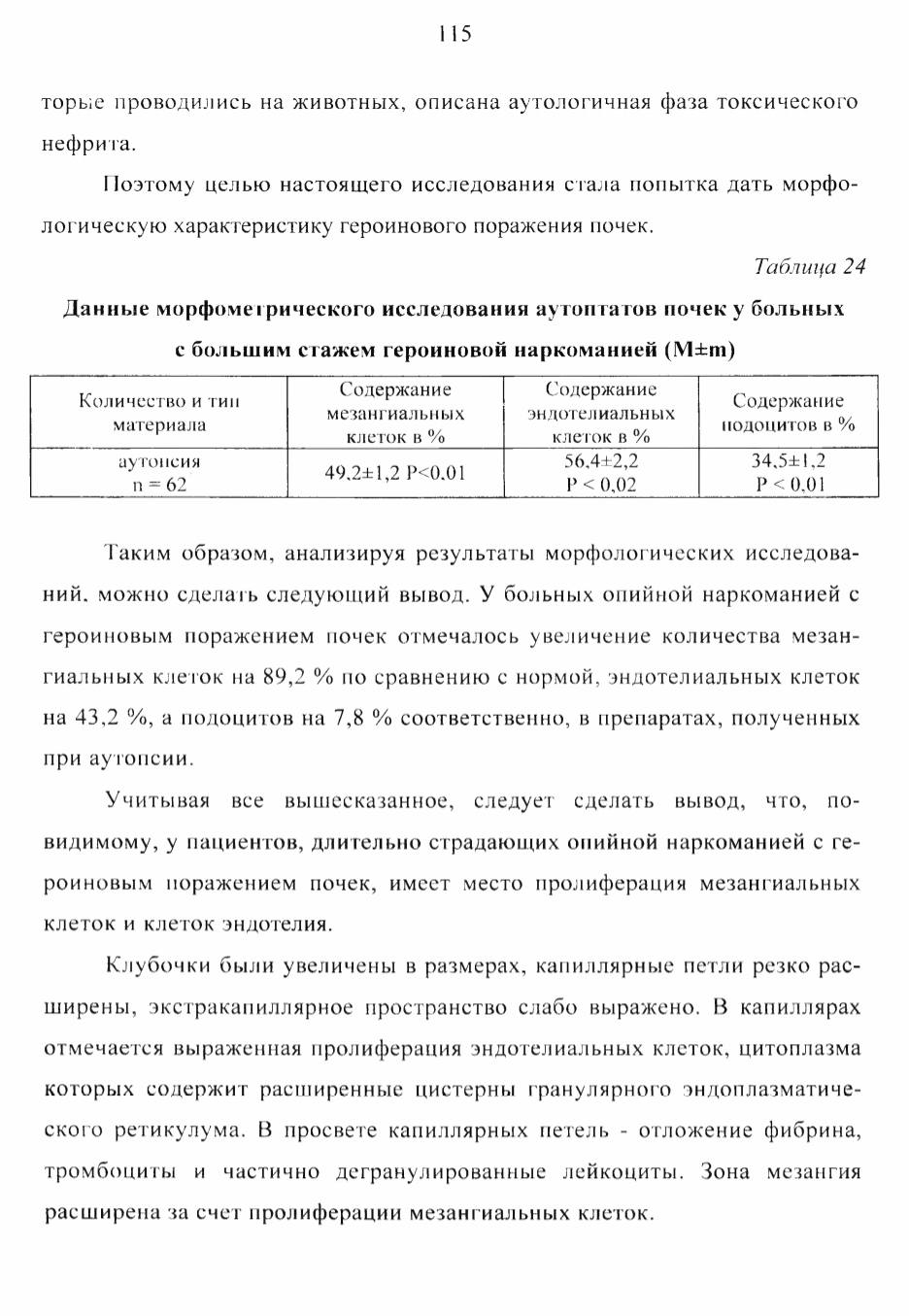 115

торые проводились на животных, описана аутологичная фаза токсического нефрита.

Поэтому целью настоящего исследования стала попытка дать морфологическую характеристику героинового поражения почек.

Таблица 24

Данные морфометрического исследования аутоптатов почек у больных с большим стажем героиновой наркоманией (M±m)

| Количество и тип материала | Содержание мезангиальных клеток в % | Содержание эндотелиальных клеток в % | Содержание подоцитов в % |
|---|---|---|---|
| аутопсия n = 62 | 49,2±1,2 P<0,01 | 56,4±2,2 P < 0,02 | 34,5±1,2 P < 0,01 |

Таким образом, анализируя результаты морфологических исследований, можно сделать следующий вывод. У больных опийной наркоманией с героиновым поражением почек отмечалось увеличение количества мезангиальных клеток на 89,2 % по сравнению с нормой, эндотелиальных клеток на 43,2 %, а подоцитов на 7,8 % соответственно, в препаратах, полученных при аутопсии.

Учитывая все вышесказанное, следует сделать вывод, что, по-видимому, у пациентов, длительно страдающих опийной наркоманией с героиновым поражением почек, имеет место пролиферация мезангиальных клеток и клеток эндотелия.

Клубочки были увеличены в размерах, капиллярные петли резко расширены, экстракапиллярное пространство слабо выражено. В капиллярах отмечается выраженная пролиферация эндотелиальных клеток, цитоплазма которых содержит расширенные цистерны гранулярного эндоплазматического ретикулума. В просвете капиллярных петель - отложение фибрина, тромбоциты и частично дегранулированные лейкоциты. Зона мезангия расширена за счет пролиферации мезангиальных клеток.